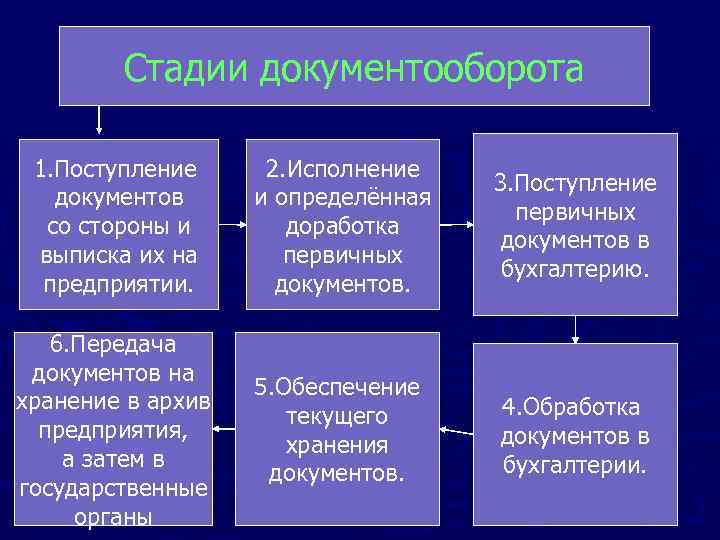 Стадии документооборота

1.Поступление документов со стороны и выписка их на предприятии.

2.Исполнение и определённая доработка первичных документов.

3.Поступление первичных документов в бухгалтерию.

4.Обработка документов в бухгалтерии.

5.Обеспечение текущего хранения документов.

6.Передача документов на хранение в архив предприятия, а затем в государственные органы